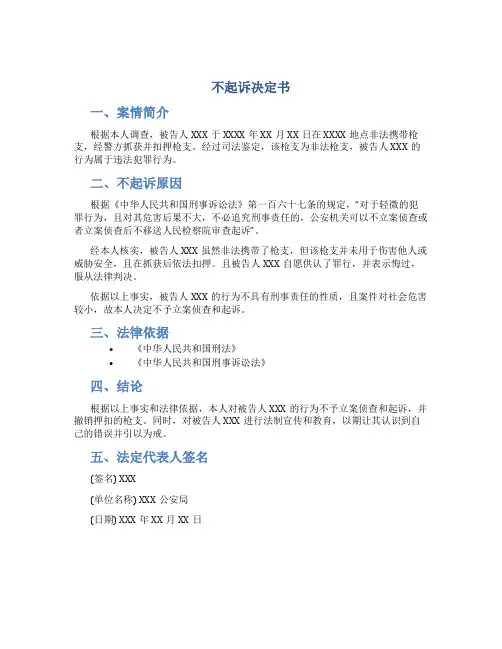 不起诉决定书

一、案情简介

根据本人调查，被告人 XXX 于 XXXX 年 XX 月 XX 日在 XXXX 地点非法携带枪支，经警方抓获并扣押枪支。经过司法鉴定，该枪支为非法枪支，被告人 XXX 的行为属于违法犯罪行为。

二、不起诉原因

根据《中华人民共和国刑事诉讼法》第一百六十七条的规定，"对于轻微的犯罪行为，且对其危害后果不大，不必追究刑事责任的，公安机关可以不立案侦查或者立案侦查后不移送人民检察院审查起诉"。

经本人核实，被告人 XXX 虽然非法携带了枪支，但该枪支并未用于伤害他人或威胁安全，且在抓获后依法扣押。且被告人 XXX 自愿供认了罪行，并表示悔过，服从法律判决。

依据以上事实，被告人 XXX 的行为不具有刑事责任的性质，且案件对社会危害较小，故本人决定不予立案侦查和起诉。

三、法律依据

• 《中华人民共和国刑法》
• 《中华人民共和国刑事诉讼法》

四、结论

根据以上事实和法律依据，本人对被告人 XXX 的行为不予立案侦查和起诉，并撤销押扣的枪支。同时，对被告人 XXX 进行法制宣传和教育，以期让其认识到自己的错误并引以为戒。

五、法定代表人签名

(签名) XXX

(单位名称) XXX 公安局

(日期) XXX 年 XX 月 XX 日